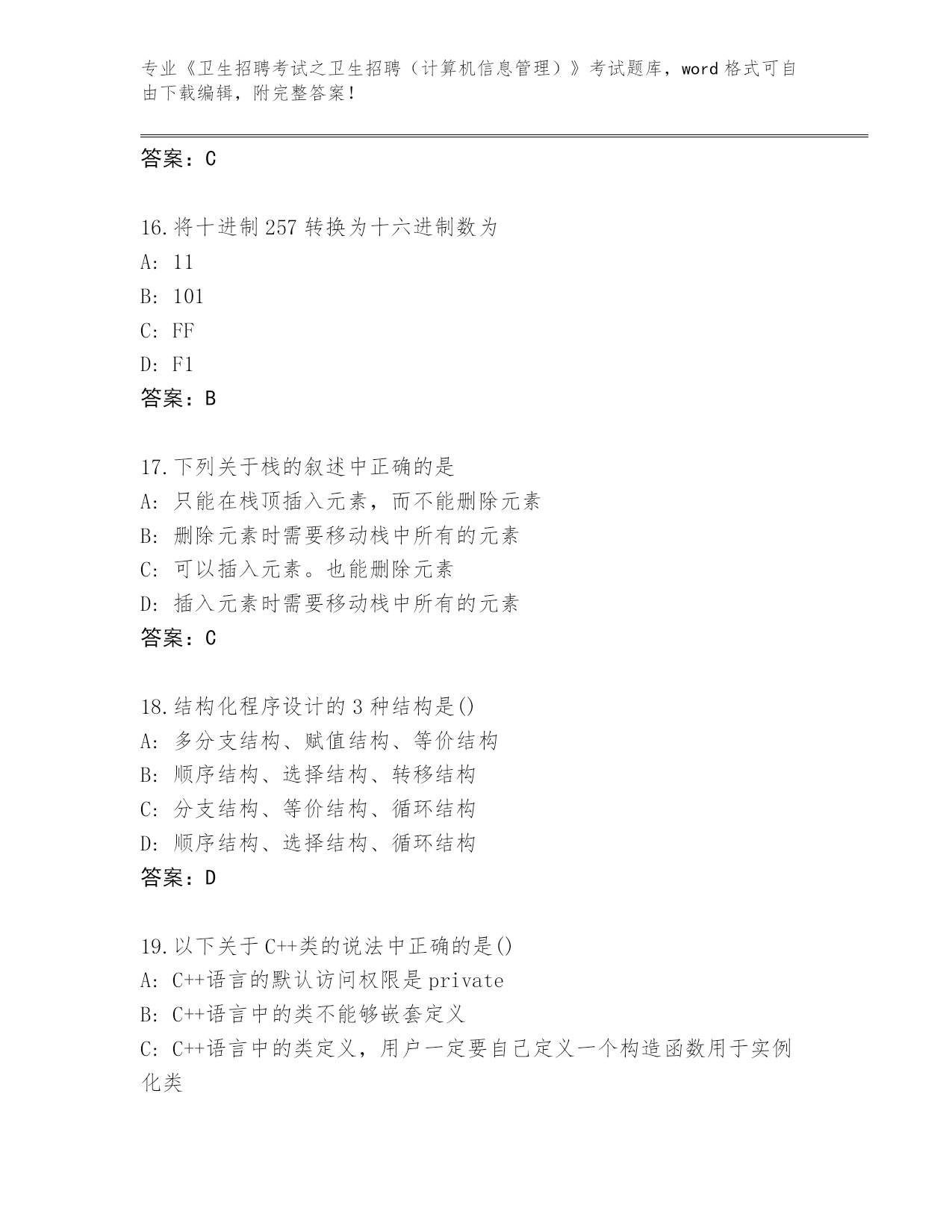 专业《卫生招聘考试之卫生招聘（计算机信息管理）》考试题库，word 格式可自由下载编辑，附完整答案！

答案：C

16.将十进制 257 转换为十六进制数为
A: 11
B: 101
C: FF
D: F1
答案：B

17.下列关于栈的叙述中正确的是
A: 只能在栈顶插入元素，而不能删除元素
B: 删除元素时需要移动栈中所有的元素
C: 可以插入元素。也能删除元素
D: 插入元素时需要移动栈中所有的元素
答案：C

18.结构化程序设计的 3 种结构是()
A: 多分支结构、赋值结构、等价结构
B: 顺序结构、选择结构、转移结构
C: 分支结构、等价结构、循环结构
D: 顺序结构、选择结构、循环结构
答案：D

19.以下关于 C++类的说法中正确的是()
A: C++语言的默认访问权限是 private
B: C++语言中的类不能够嵌套定义
C: C++语言中的类定义，用户一定要自己定义一个构造函数用于实例化类